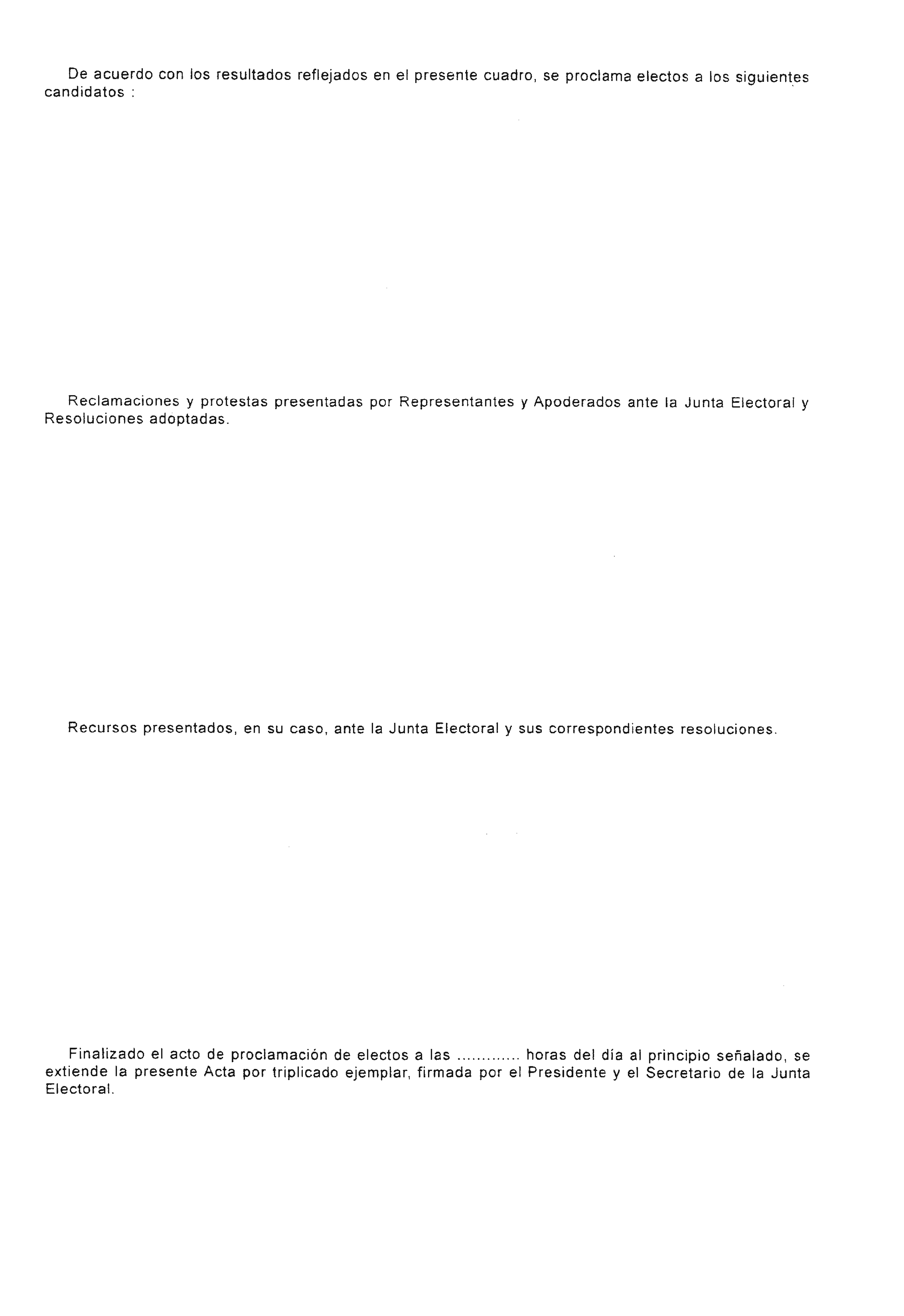 De acuerdo con los resultados reflejados en el presente cuadro, se proclama electos a los siguientes candidatos :

Reclamaciones y protestas presentadas por Representantes y Apoderados ante la Junta Electoral y Resoluciones adoptadas.

Recursos presentados, en su caso, ante la Junta Electoral y sus correspondientes resoluciones.

Finalizado el acto de proclamación de electos a las ............ horas del día al principio señalado, se extiende la presente Acta por triplicado ejemplar, firmada por el Presidente y el Secretario de la Junta Electoral.